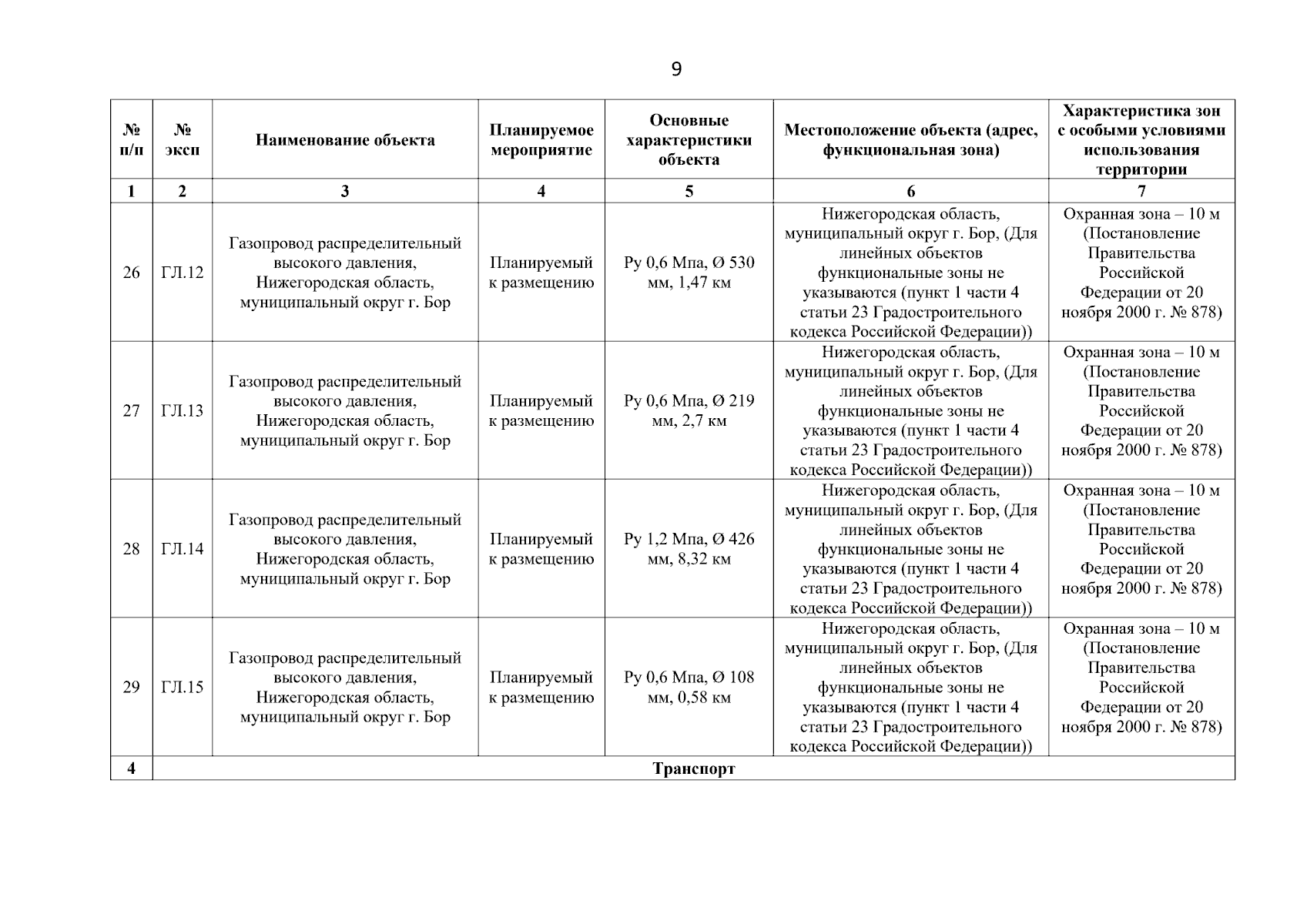 9

| № п/п | № эксп | Наименование объекта | Планируемое мероприятие | Основные характеристики объекта | Местоположение объекта (адрес, функциональная зона) | Характеристика зон с особыми условиями использования территории |
|---|---|---|---|---|---|---|
| 1 | 2 | 3 | 4 | 5 | 6 | 7 |
| 26 | ГЛ.12 | Газопровод распределительный высокого давления, Нижегородская область, муниципальный округ г. Бор | Планируемый к размещению | Ру 0,6 Мпа, Ø 530 мм, 1,47 км | Нижегородская область, муниципальный округ г. Бор, (Для линейных объектов функциональные зоны не указываются (пункт 1 части 4 статьи 23 Градостроительного кодекса Российской Федерации)) | Охранная зона – 10 м (Постановление Правительства Российской Федерации от 20 ноября 2000 г. № 878) |
| 27 | ГЛ.13 | Газопровод распределительный высокого давления, Нижегородская область, муниципальный округ г. Бор | Планируемый к размещению | Ру 0,6 Мпа, Ø 219 мм, 2,7 км | Нижегородская область, муниципальный округ г. Бор, (Для линейных объектов функциональные зоны не указываются (пункт 1 части 4 статьи 23 Градостроительного кодекса Российской Федерации)) | Охранная зона – 10 м (Постановление Правительства Российской Федерации от 20 ноября 2000 г. № 878) |
| 28 | ГЛ.14 | Газопровод распределительный высокого давления, Нижегородская область, муниципальный округ г. Бор | Планируемый к размещению | Ру 1,2 Мпа, Ø 426 мм, 8,32 км | Нижегородская область, муниципальный округ г. Бор, (Для линейных объектов функциональные зоны не указываются (пункт 1 части 4 статьи 23 Градостроительного кодекса Российской Федерации)) | Охранная зона – 10 м (Постановление Правительства Российской Федерации от 20 ноября 2000 г. № 878) |
| 29 | ГЛ.15 | Газопровод распределительный высокого давления, Нижегородская область, муниципальный округ г. Бор | Планируемый к размещению | Ру 0,6 Мпа, Ø 108 мм, 0,58 км | Нижегородская область, муниципальный округ г. Бор, (Для линейных объектов функциональные зоны не указываются (пункт 1 части 4 статьи 23 Градостроительного кодекса Российской Федерации)) | Охранная зона – 10 м (Постановление Правительства Российской Федерации от 20 ноября 2000 г. № 878) |
| 4 | Транспорт | | | | | |